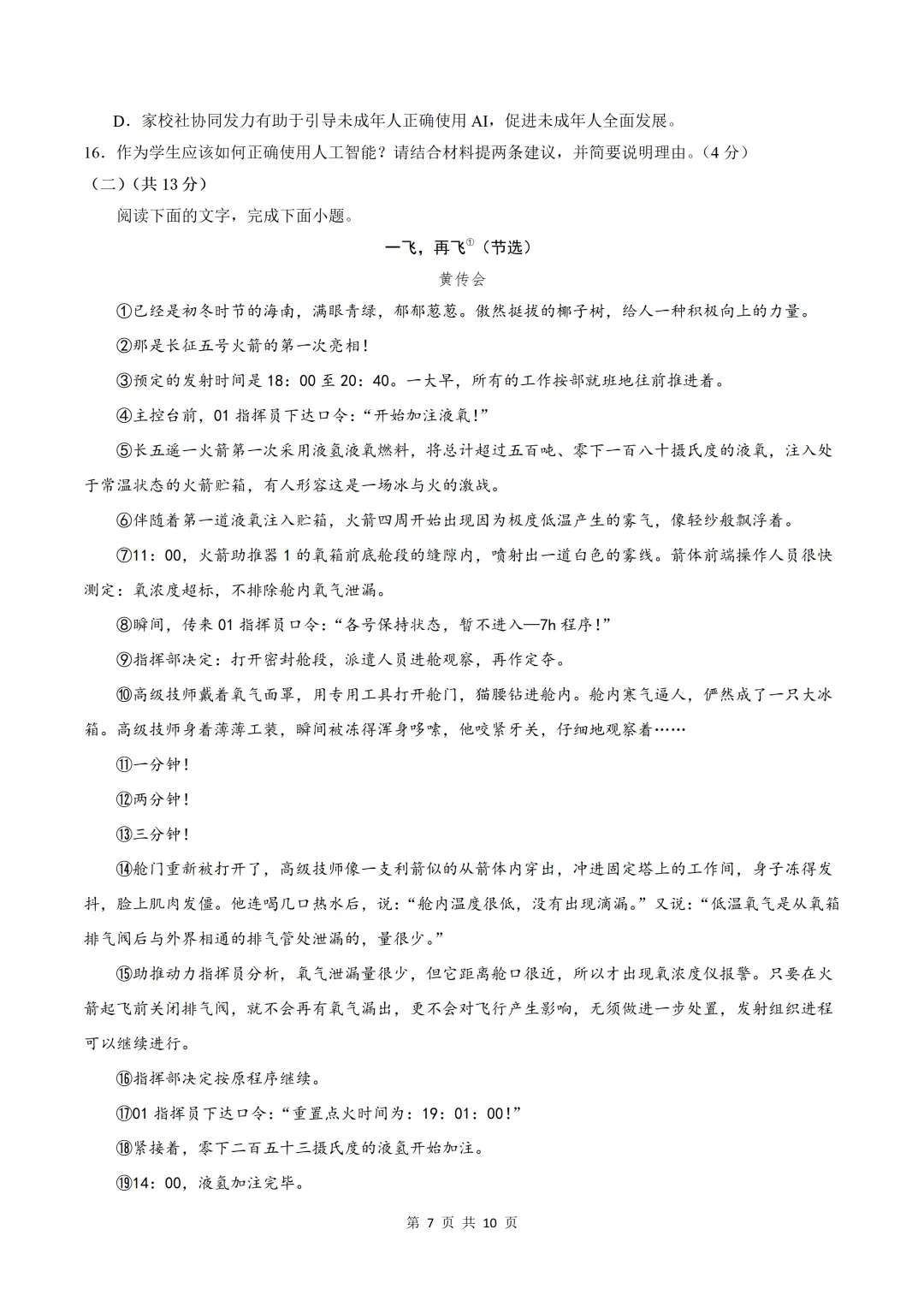 D．家校社协同发力有助于引导未成年人正确使用AI，促进未成年人全面发展。

16．作为学生应该如何正确使用人工智能？请结合材料提两条建议，并简要说明理由。（4分）

（二）（共13分）

阅读下面的文字，完成下面小题。

一飞，再飞$^{①}$（节选）

黄传会

①已经是初冬时节的海南，满眼青绿，郁郁葱葱。傲然挺拔的椰子树，给人一种积极向上的力量。

②那是长征五号火箭的第一次亮相！

③预定的发射时间是18：00至20：40。一大早，所有的工作按部就班地往前推进着。

④主控台前，01指挥员下达口令：“开始加注液氧！”

⑤长五遥一火箭第一次采用液氢液氧燃料，将总计超过五百吨、零下一百八十摄氏度的液氧，注入处于常温状态的火箭贮箱，有人形容这是一场冰与火的激战。

⑥伴随着第一道液氧注入贮箱，火箭四周开始出现因为极度低温产生的雾气，像轻纱般飘浮着。

⑦11：00，火箭助推器1的氧箱前底舱段的缝隙内，喷射出一道白色的雾线。箭体前端操作人员很快测定：氧浓度超标，不排除舱内氧气泄漏。

⑧瞬间，传来01指挥员口令：“各号保持状态，暂不进入—7h程序！”

⑨指挥部决定：打开密封舱段，派遣人员进舱观察，再作定夺。

⑩高级技师戴着氧气面罩，用专用工具打开舱门，猫腰钻进舱内。舱内寒气逼人，俨然成了一只大冰箱。高级技师身着薄薄工装，瞬间被冻得浑身哆嗦，他咬紧牙关，仔细地观察着……

⑪一分钟！

⑫两分钟！

⑬三分钟！

⑭舱门重新被打开了，高级技师像一支利箭似的从箭体内穿出，冲进固定塔上的工作间，身子冻得发抖，脸上肌肉发僵。他连喝几口热水后，说：“舱内温度很低，没有出现滴漏。”又说：“低温氧气是从氧箱排气阀后与外界相通的排气管处泄漏的，量很少。”

⑮助推动力指挥员分析，氧气泄漏量很少，但它距离舱口很近，所以才出现氧浓度仪报警。只要在火箭起飞前关闭排气阀，就不会再有氧气漏出，更不会对飞行产生影响，无须做进一步处置，发射组织进程可以继续进行。

⑯指挥部决定按原程序继续。

⑰01指挥员下达口令：“重置点火时间为：19：01：00！”

⑱紧接着，零下二百五十三摄氏度的液氢开始加注。

⑲14：00，液氢加注完毕。

第7页 共10页